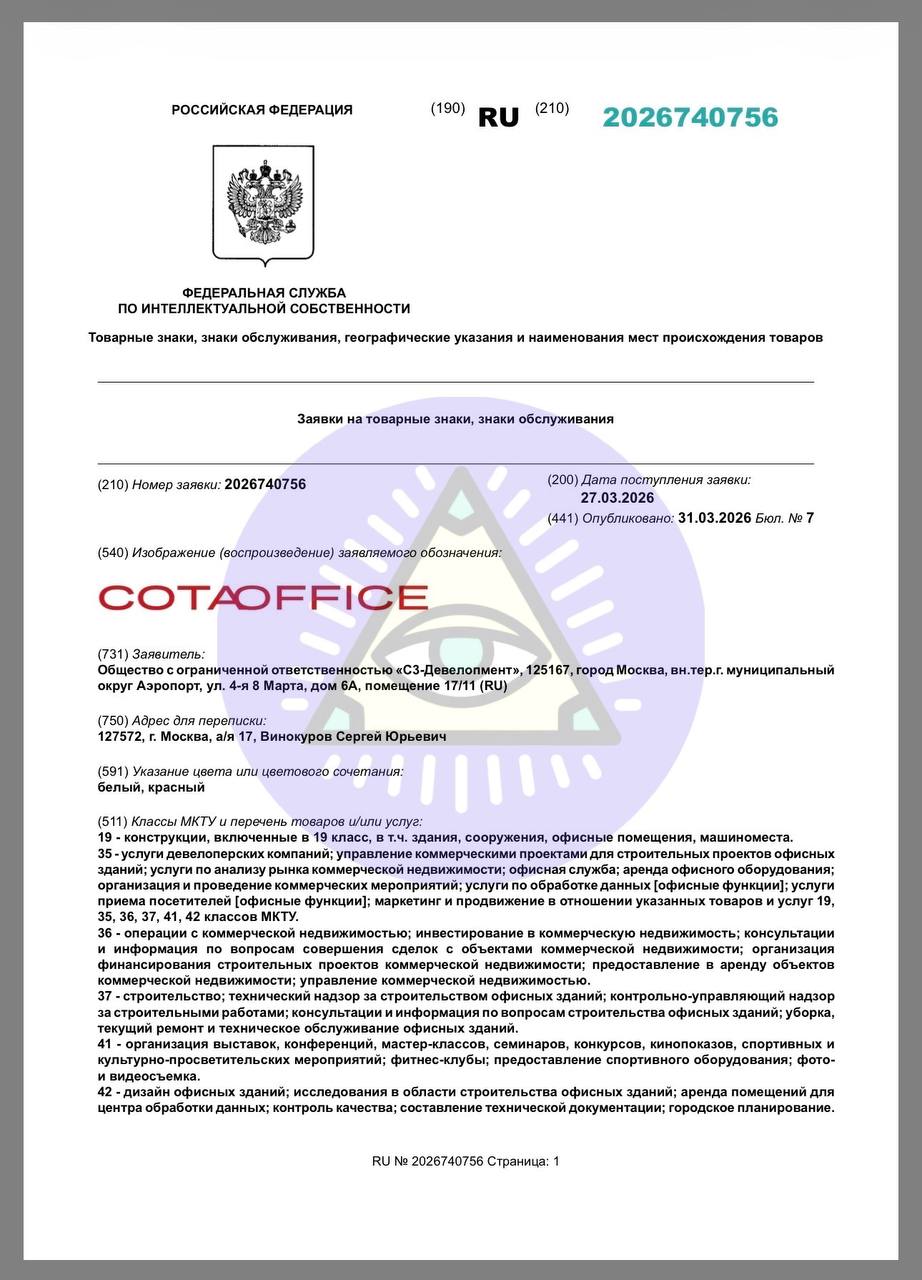 РОССИЙСКАЯ ФЕДЕРАЦИЯ (190) RU (210) 2026740756

ФЕДЕРАЛЬНАЯ СЛУЖБА
ПО ИНТЕЛЛЕКТУАЛЬНОЙ СОБСТВЕННОСТИ

Товарные знаки, знаки обслуживания, географические указания и наименования мест происхождения товаров

Заявки на товарные знаки, знаки обслуживания

(210) Номер заявки: 2026740756

(200) Дата поступления заявки: 27.03.2026

(441) Опубликовано: 31.03.2026 Бюл. № 7

(540) Изображение (воспроизведение) заявляемого обозначения:

COTAOFFICE

(731) Заявитель:
Общество с ограниченной ответственностью «СЗ-Девелопмент», 125167, город Москва, вн.тер.г. муниципальный округ Аэропорт, ул. 4-я 8 Марта, дом 6А, помещение 17/11 (RU)

(750) Адрес для переписки:
127572, г. Москва, а/я 17, Винокуров Сергей Юрьевич

(591) Указание цвета или цветового сочетания:
белый, красный

(511) Классы МКТУ и перечень товаров и/или услуг:
19 - конструкции, включенные в 19 класс, в т.ч. здания, сооружения, офисные помещения, машиноместа.
35 - услуги девелоперских компаний; управление коммерческими проектами для строительных проектов офисных зданий; услуги по анализу рынка коммерческой недвижимости; офисная служба; аренда офисного оборудования; организация и проведение коммерческих мероприятий; услуги по обработке данных [офисные функции]; услуги приема посетителей [офисные функции]; маркетинг и продвижение в отношении указанных товаров и услуг 19, 35, 36, 37, 41, 42 классов МКТУ.
36 - операции с коммерческой недвижимостью; инвестирование в коммерческую недвижимость; консультации и информация по вопросам совершения сделок с объектами коммерческой недвижимости; организация финансирования строительных проектов коммерческой недвижимости; предоставление в аренду объектов коммерческой недвижимости; управление коммерческой недвижимостью.
37 - строительство; технический надзор за строительством офисных зданий; контрольно-управляющий надзор за строительными работами; консультации и информация по вопросам строительства офисных зданий; уборка, текущий ремонт и техническое обслуживание офисных зданий.
41 - организация выставок, конференций, мастер-классов, семинаров, конкурсов, кинопоказов, спортивных и культурно-просветительских мероприятий; фитнес-клубы; предоставление спортивного оборудования; фото- и видеосъемка.
42 - дизайн офисных зданий; исследования в области строительства офисных зданий; аренда помещений для центра обработки данных; контроль качества; составление технической документации; городское планирование.

RU № 2026740756 Страница: 1